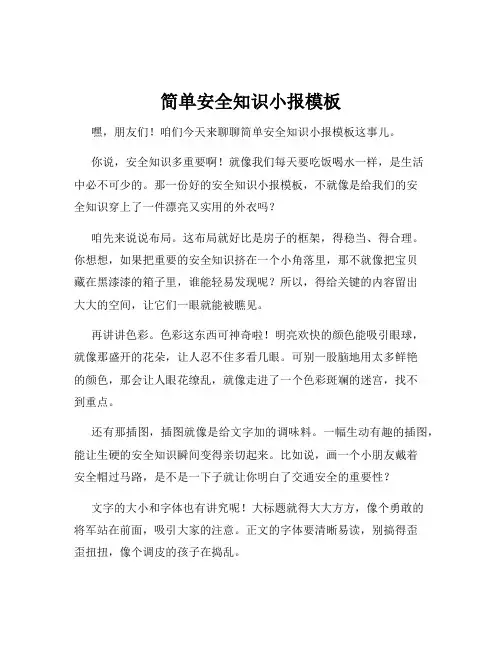 简单安全知识小报模板

嘿，朋友们！咱们今天来聊聊简单安全知识小报模板这事儿。

你说，安全知识多重要啊！就像我们每天要吃饭喝水一样，是生活中必不可少的。那一份好的安全知识小报模板，不就像是给我们的安全知识穿上了一件漂亮又实用的外衣吗？

咱先来说说布局。这布局就好比是房子的框架，得稳当、得合理。你想想，如果把重要的安全知识挤在一个小角落里，那不就像把宝贝藏在黑漆漆的箱子里，谁能轻易发现呢？所以，得给关键的内容留出大大的空间，让它们一眼就能被瞧见。

再讲讲色彩。色彩这东西可神奇啦！明亮欢快的颜色能吸引眼球，就像那盛开的花朵，让人忍不住多看几眼。可别一股脑地用太多鲜艳的颜色，那会让人眼花缭乱，就像走进了一个色彩斑斓的迷宫，找不到重点。

还有那插图，插图就像是给文字加的调味料。一幅生动有趣的插图，能让生硬的安全知识瞬间变得亲切起来。比如说，画一个小朋友戴着安全帽过马路，是不是一下子就让你明白了交通安全的重要性？

文字的大小和字体也有讲究呢！大标题就得大大方方，像个勇敢的将军站在前面，吸引大家的注意。正文的字体要清晰易读，别搞得歪歪扭扭，像个调皮的孩子在捣乱。